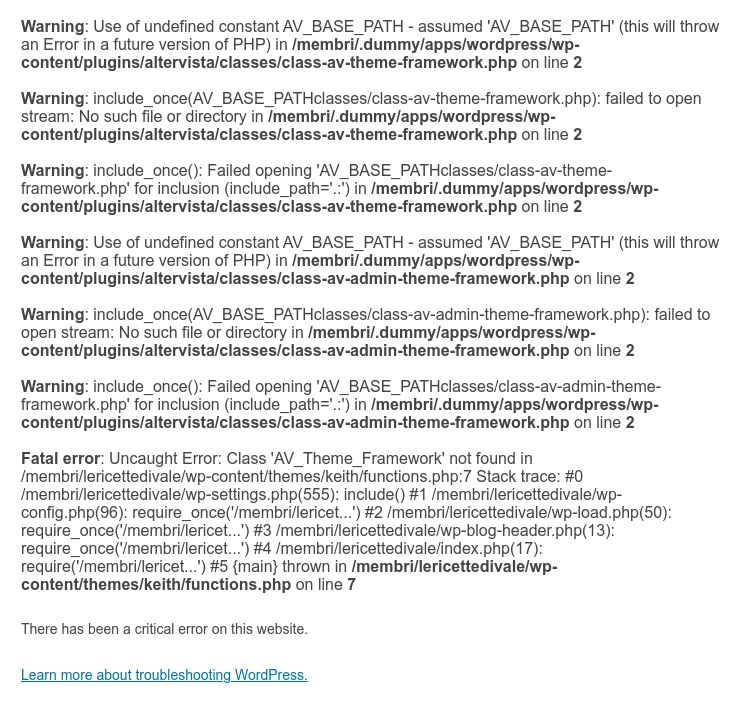 Warning: Use of undefined constant AV_BASE_PATH - assumed 'AV_BASE_PATH' (this will throw an Error in a future version of PHP) in /membri/.dummy/apps/wordpress/wp-content/plugins/altervista/classes/class-av-theme-framework.php on line 2

Warning: include_once(AV_BASE_PATHclasses/class-av-theme-framework.php): failed to open stream: No such file or directory in /membri/.dummy/apps/wordpress/wp-content/plugins/altervista/classes/class-av-theme-framework.php on line 2

Warning: include_once(): Failed opening 'AV_BASE_PATHclasses/class-av-theme-framework.php' for inclusion (include_path='.:') in /membri/.dummy/apps/wordpress/wp-content/plugins/altervista/classes/class-av-theme-framework.php on line 2

Warning: Use of undefined constant AV_BASE_PATH - assumed 'AV_BASE_PATH' (this will throw an Error in a future version of PHP) in /membri/.dummy/apps/wordpress/wp-content/plugins/altervista/classes/class-av-admin-theme-framework.php on line 2

Warning: include_once(AV_BASE_PATHclasses/class-av-admin-theme-framework.php): failed to open stream: No such file or directory in /membri/.dummy/apps/wordpress/wp-content/plugins/altervista/classes/class-av-admin-theme-framework.php on line 2

Warning: include_once(): Failed opening 'AV_BASE_PATHclasses/class-av-admin-theme-framework.php' for inclusion (include_path='.:') in /membri/.dummy/apps/wordpress/wp-content/plugins/altervista/classes/class-av-admin-theme-framework.php on line 2

Fatal error: Uncaught Error: Class 'AV_Theme_Framework' not found in /membri/lericettedivale/wp-content/themes/keith/functions.php:7 Stack trace: #0 /membri/lericettedivale/wp-settings.php(555): include() #1 /membri/lericettedivale/wp-config.php(96): require_once('/membri/lericet...') #2 /membri/lericettedivale/wp-load.php(50): require_once('/membri/lericet...') #3 /membri/lericettedivale/wp-blog-header.php(13): require_once('/membri/lericet...') #4 /membri/lericettedivale/index.php(17): require('/membri/lericet...') #5 {main} thrown in /membri/lericettedivale/wp-content/themes/keith/functions.php on line 7

There has been a critical error on this website.

Learn more about troubleshooting WordPress.